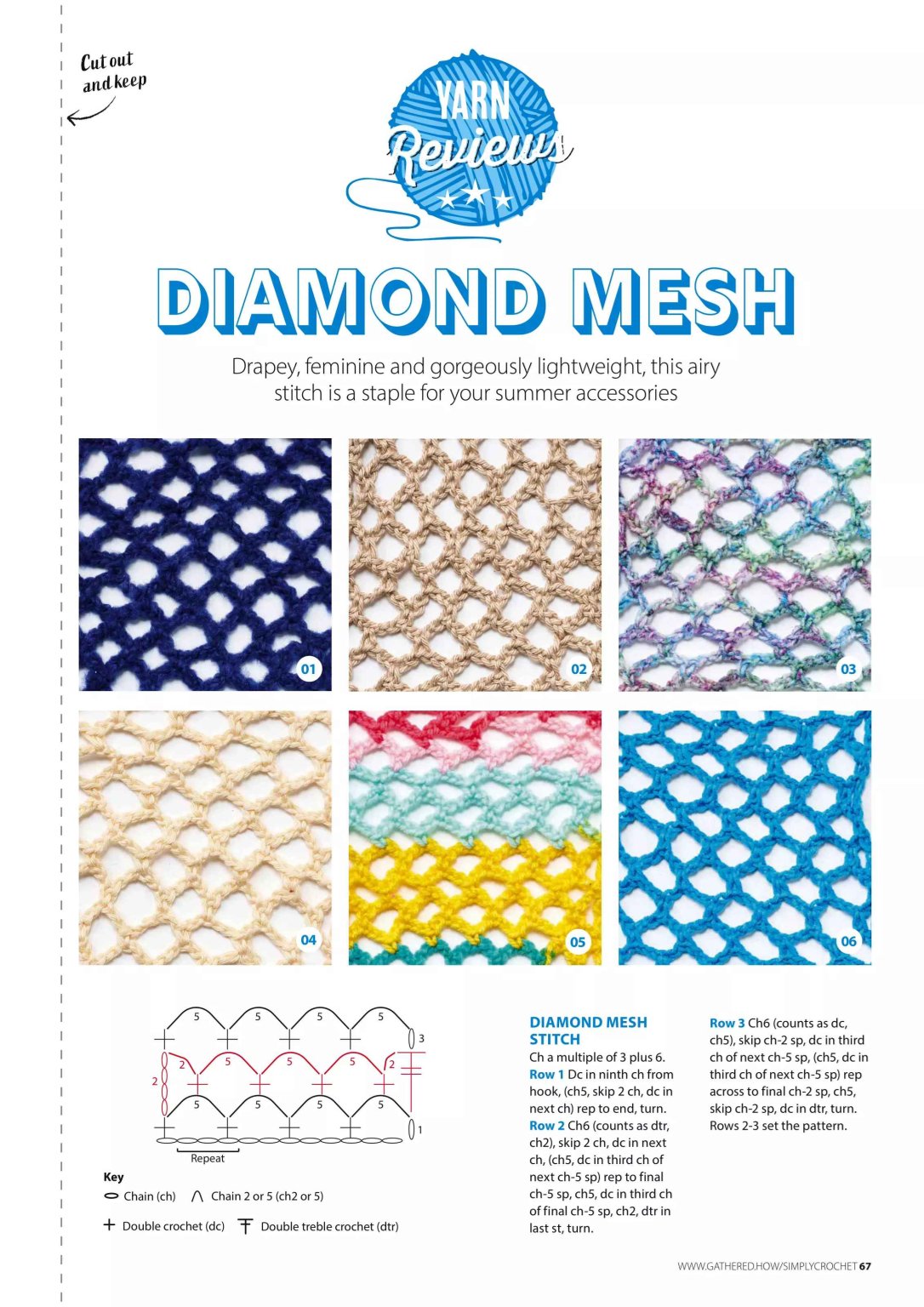 Cut out and keep

YARN Reviews

DIAMOND MESH

Drapey, feminine and gorgeously lightweight, this airy stitch is a staple for your summer accessories

01

02

03

04

05

06

5 5 5 5
3
2 5 5 5 2
2
5 5 5 5
1
Repeat

Key
Chain (ch) Chain 2 or 5 (ch2 or 5)
Double crochet (dc) Double treble crochet (dtr)

DIAMOND MESH STITCH
Ch a multiple of 3 plus 6.
Row 1 Dc in ninth ch from hook, (ch5, skip 2 ch, dc in next ch) rep to end, turn.
Row 2 Ch6 (counts as dtr, ch2), skip 2 ch, dc in next ch, (ch5, dc in third ch of next ch-5 sp) rep to final ch-5 sp, ch5, dc in third ch of final ch-5 sp, ch2, dtr in last st, turn.
Row 3 Ch6 (counts as dc, ch5), skip ch-2 sp, dc in third ch of next ch-5 sp, (ch5, dc in third ch of next ch-5 sp) rep across to final ch-2 sp, ch5, skip ch-2 sp, dc in dtr, turn.
Rows 2-3 set the pattern.

WWW.GATHERED.HOW/SIMPLYCROCHET 67